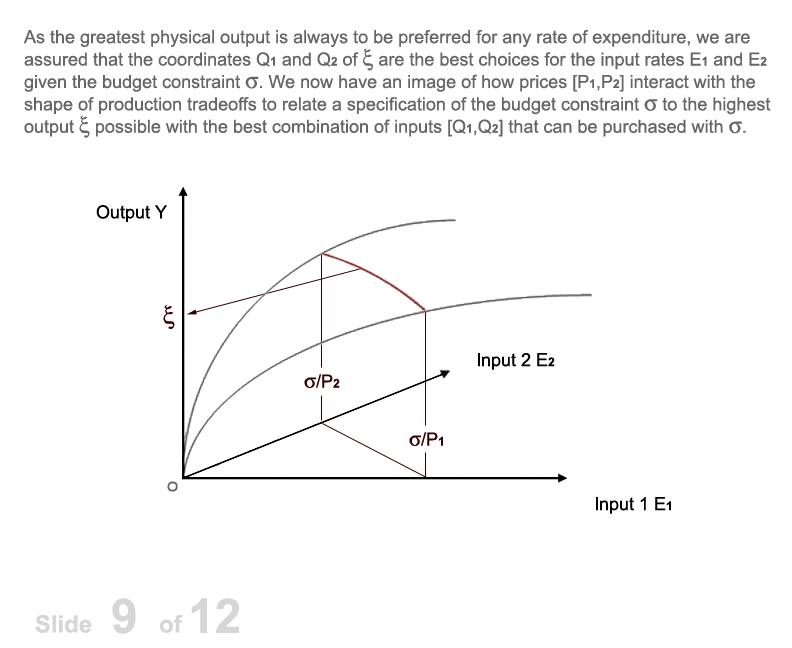 As the greatest physical output is always to be preferred for any rate of expenditure, we are assured that the coordinates $Q_1$ and $Q_2$ of $\xi$ are the best choices for the input rates $E_1$ and $E_2$ given the budget constraint $\sigma$. We now have an image of how prices $[P_1,P_2]$ interact with the shape of production tradeoffs to relate a specification of the budget constraint $\sigma$ to the highest output $\xi$ possible with the best combination of inputs $[Q_1,Q_2]$ that can be purchased with $\sigma$.

Output Y

$\xi$

Input 2 $E_2$

$\sigma/P_2$

$\sigma/P_1$

o

Input 1 $E_1$

Slide 9 of 12